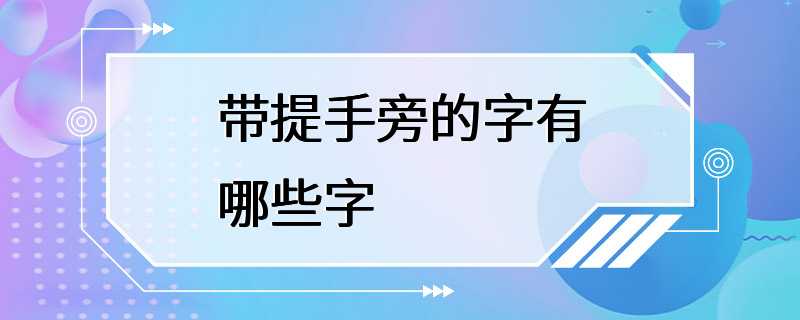 带提手旁的字有哪些字